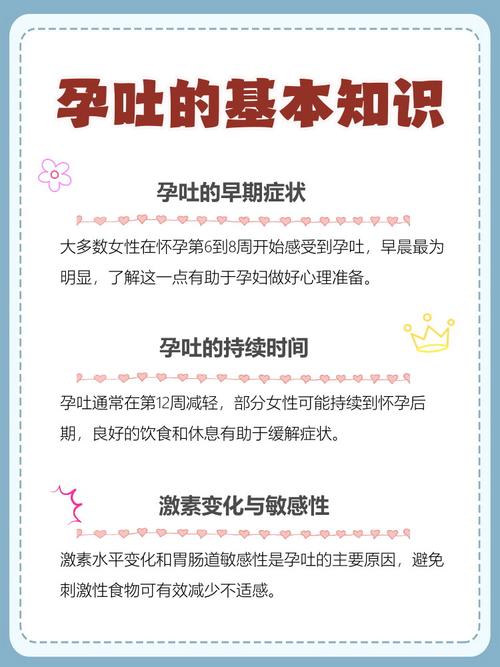 孕吐的基本知识

孕吐的早期症状

大多数女性在怀孕第6到8周开始感受到孕吐，早晨最为明显，了解这一点有助于孕妇做好心理准备。

孕吐的持续时间

孕吐通常在第12周减轻，部分女性可能持续到怀孕后期，良好的饮食和休息有助于缓解症状。

激素变化与敏感性

激素水平变化和胃肠道敏感性是孕吐的主要原因，避免刺激性食物可有效减少不适感。